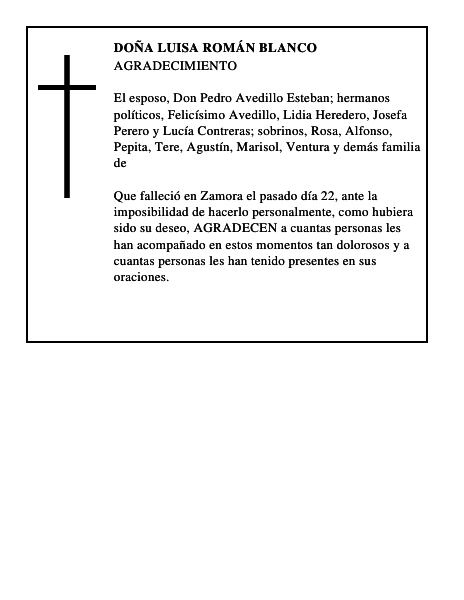 DOÑA LUISA ROMÁN BLANCO
AGRADECIMIENTO

El esposo, Don Pedro Avedillo Esteban; hermanos políticos, Felicísimo Avedillo, Lidia Heredero, Josefa Perero y Lucía Contreras; sobrinos, Rosa, Alfonso, Pepita, Tere, Agustín, Marisol, Ventura y demás familia de

Que falleció en Zamora el pasado día 22, ante la imposibilidad de hacerlo personalmente, como hubiera sido su deseo, AGRADECEN a cuantas personas les han acompañado en estos momentos tan dolorosos y a cuantas personas les han tenido presentes en sus oraciones.